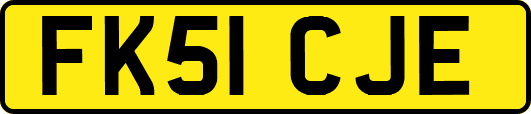 FK51 CJE